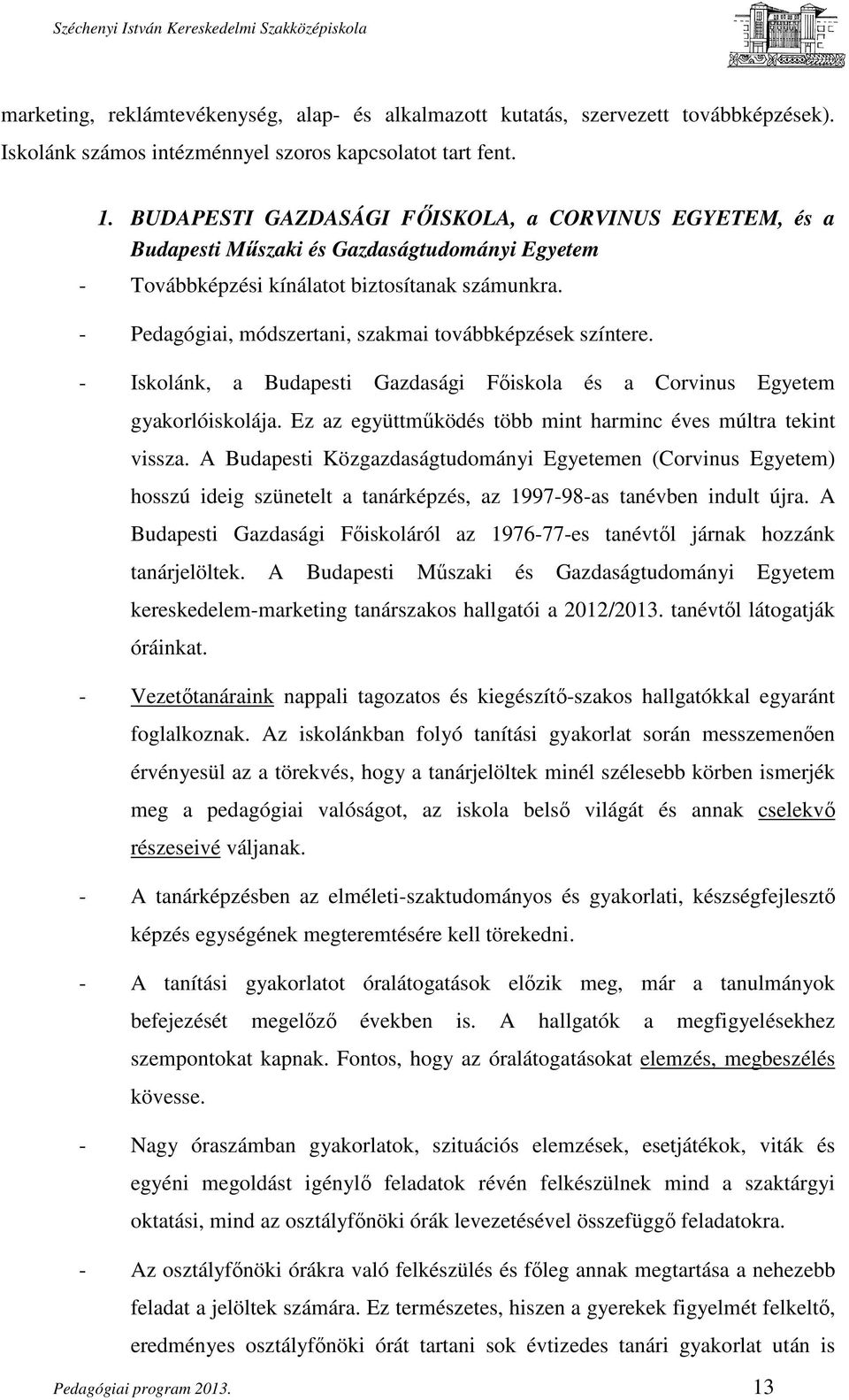 Széchenyi István Kereskedelmi Szakközépiskola

marketing, reklámtevékenység, alap- és alkalmazott kutatás, szervezett továbbképzések). Iskolánk számos intézménnyel szoros kapcsolatot tart fent.

1. BUDAPESTI GAZDASÁGI FŐISKOLA, a CORVINUS EGYETEM, és a Budapesti Műszaki és Gazdaságtudományi Egyetem

- Továbbképzési kínálatot biztosítanak számunkra.

- Pedagógiai, módszertani, szakmai továbbképzések színtere.

- Iskolánk, a Budapesti Gazdasági Főiskola és a Corvinus Egyetem gyakorlóiskolája. Ez az együttműködés több mint harminc éves múltra tekint vissza. A Budapesti Közgazdaságtudományi Egyetemen (Corvinus Egyetem) hosszú ideig szünetelt a tanárképzés, az 1997-98-as tanévben indult újra. A Budapesti Gazdasági Főiskoláról az 1976-77-es tanévtől járnak hozzánk tanárjelöltek. A Budapesti Műszaki és Gazdaságtudományi Egyetem kereskedelem-marketing tanárszakos hallgatói a 2012/2013. tanévtől látogatják óráinkat.

- Vezetőtanáraink nappali tagozatos és kiegészítő-szakos hallgatókkal egyaránt foglalkoznak. Az iskolánkban folyó tanítási gyakorlat során messzemenően érvényesül az a törekvés, hogy a tanárjelöltek minél szélesebb körben ismerjék meg a pedagógiai valóságot, az iskola belső világát és annak cselekvő részeseivé váljanak.

- A tanárképzésben az elméleti-szaktudományos és gyakorlati, készségfejlesztő képzés egységének megteremtésére kell törekedni.

- A tanítási gyakorlatot óralátogatások előzik meg, már a tanulmányok befejezését megelőző években is. A hallgatók a megfigyelésekhez szempontokat kapnak. Fontos, hogy az óralátogatásokat elemzés, megbeszélés kövesse.

- Nagy óraszámban gyakorlatok, szituációs elemzések, esetjátékok, viták és egyéni megoldást igénylő feladatok révén felkészülnek mind a szaktárgyi oktatási, mind az osztályfőnöki órák levezetésével összefüggő feladatokra.

- Az osztályfőnöki órákra való felkészülés és főleg annak megtartása a nehezebb feladat a jelöltek számára. Ez természetes, hiszen a gyerekek figyelmét felkeltő, eredményes osztályfőnöki órát tartani sok évtizedes tanári gyakorlat után is

Pedagógiai program 2013. 13